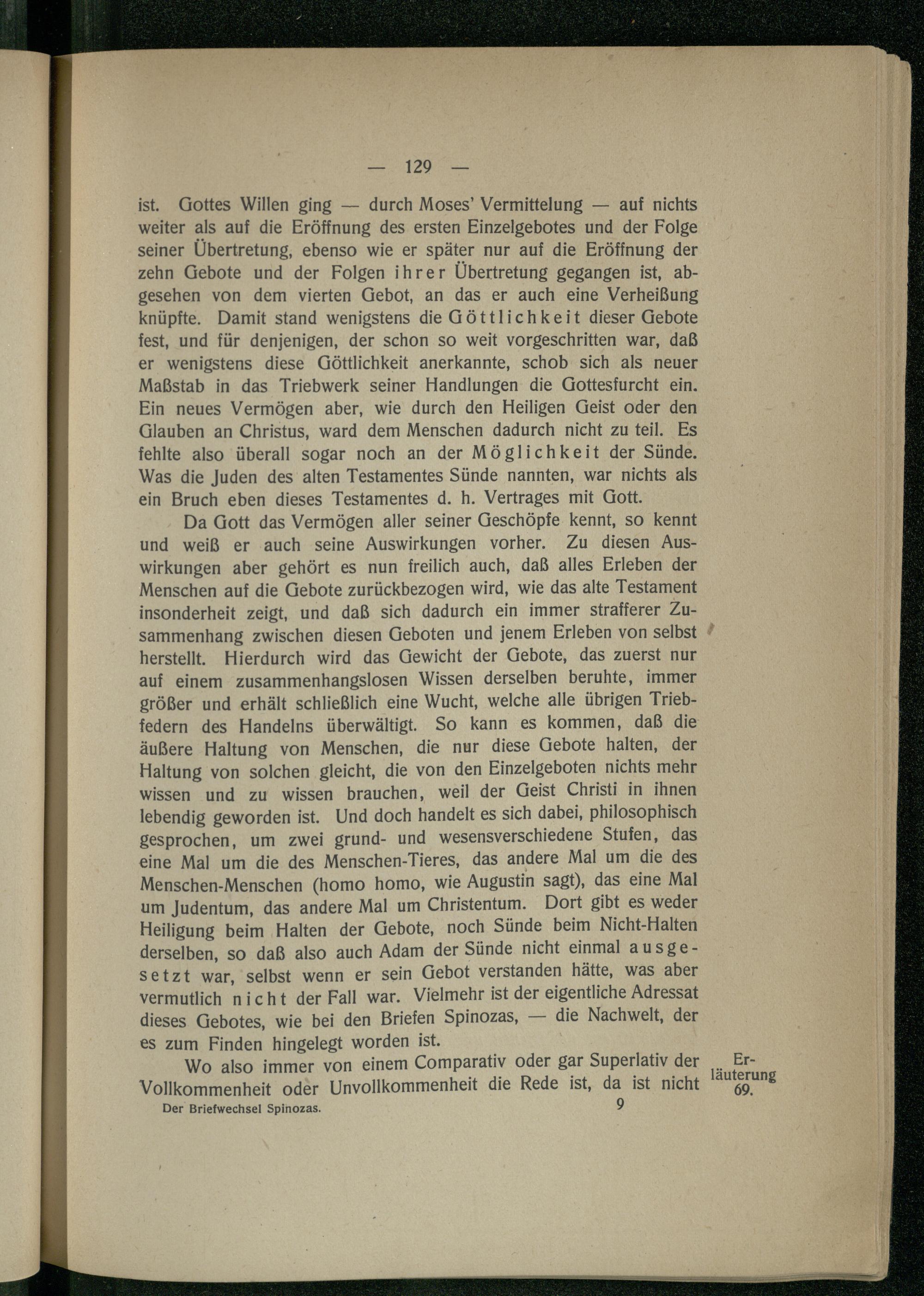 — 129 —

ist. Gottes Willen ging — durch Moses' Vermittelung — auf nichts weiter als auf die Eröffnung des ersten Einzelgebotes und der Folge seiner Übertretung, ebenso wie er später nur auf die Eröffnung der zehn Gebote und der Folgen ihrer Übertretung gegangen ist, abgesehen von dem vierten Gebot, an das er auch eine Verheißung knüpfte. Damit stand wenigstens die Göttlichkeit dieser Gebote fest, und für denjenigen, der schon so weit vorgeschritten war, daß er wenigstens diese Göttlichkeit anerkannte, schob sich als neuer Maßstab in das Triebwerk seiner Handlungen die Gottesfurcht ein. Ein neues Vermögen aber, wie durch den Heiligen Geist oder den Glauben an Christus, ward dem Menschen dadurch nicht zu teil. Es fehlte also überall sogar noch an der Möglichkeit der Sünde. Was die Juden des alten Testamentes Sünde nannten, war nichts als ein Bruch eben dieses Testamentes d. h. Vertrages mit Gott.

Da Gott das Vermögen aller seiner Geschöpfe kennt, so kennt und weiß er auch seine Auswirkungen vorher. Zu diesen Auswirkungen aber gehört es nun freilich auch, daß alles Erleben der Menschen auf die Gebote zurückbezogen wird, wie das alte Testament insonderheit zeigt, und daß sich dadurch ein immer strafferer Zusammenhang zwischen diesen Geboten und jenem Erleben von selbst herstellt. Hierdurch wird das Gewicht der Gebote, das zuerst nur auf einem zusammenhangslosen Wissen derselben beruhte, immer größer und erhält schließlich eine Wucht, welche alle übrigen Triebfedern des Handelns überwältigt. So kann es kommen, daß die äußere Haltung von Menschen, die nur diese Gebote halten, der Haltung von solchen gleicht, die von den Einzelgeboten nichts mehr wissen und zu wissen brauchen, weil der Geist Christi in ihnen lebendig geworden ist. Und doch handelt es sich dabei, philosophisch gesprochen, um zwei grund- und wesensverschiedene Stufen, das eine Mal um die des Menschen-Tieres, das andere Mal um die des Menschen-Menschen (homo homo, wie Augustin sagt), das eine Mal um Judentum, das andere Mal um Christentum. Dort gibt es weder Heiligung beim Halten der Gebote, noch Sünde beim Nicht-Halten derselben, so daß also auch Adam der Sünde nicht einmal ausgesetzt war, selbst wenn er sein Gebot verstanden hätte, was aber vermutlich nicht der Fall war. Vielmehr ist der eigentliche Adressat dieses Gebotes, wie bei den Briefen Spinozas, — die Nachwelt, der es zum Finden hingelegt worden ist.

Wo also immer von einem Comparativ oder gar Superlativ der Vollkommenheit oder Unvollkommenheit die Rede ist, da ist nicht

Erläuterung 69.

Der Briefwechsel Spinozas. 9